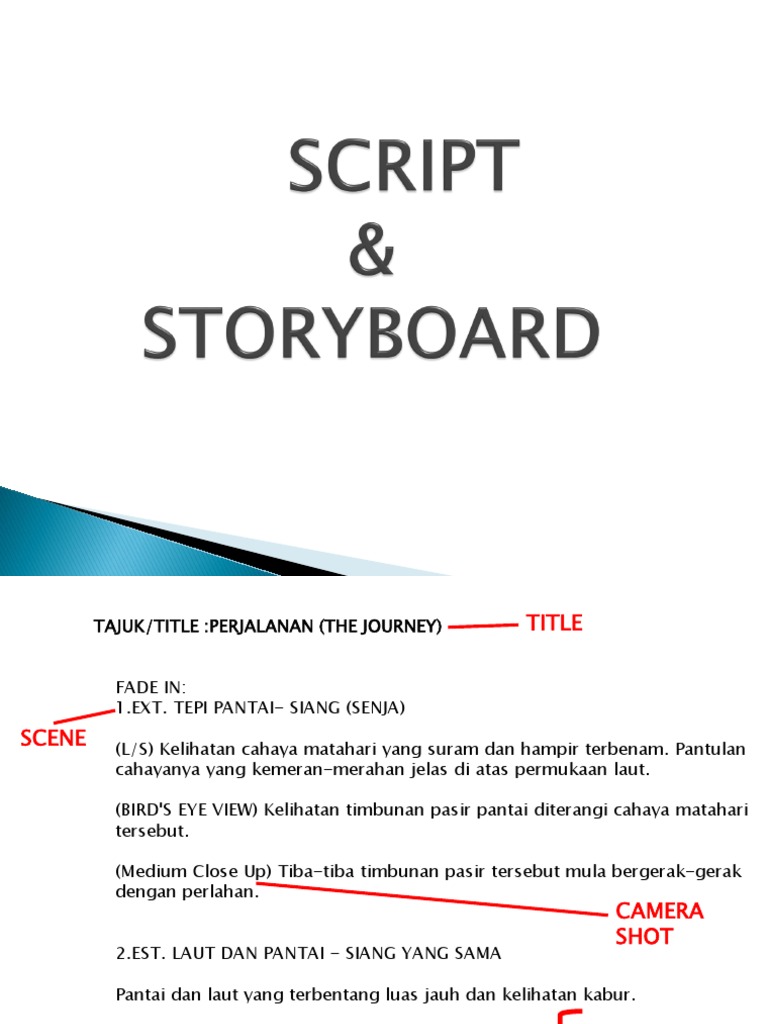 SCRIPT
&
STORYBOARD

TAJUK/TITLE :PERJALANAN (THE JOURNEY)

TITLE

FADE IN:
1.EXT. TEPI PANTAI- SIANG (SENJA)

SCENE

(L/S) Kelihatan cahaya matahari yang suram dan hampir terbenam. Pantulan cahayanya yang kemeran-merahan jelas di atas permukaan laut.

(BIRD'S EYE VIEW) Kelihatan timbunan pasir pantai diterangi cahaya matahari tersebut.

(Medium Close Up) Tiba-tiba timbunan pasir tersebut mula bergerak-gerak dengan perlahan.

CAMERA SHOT

2.EST. LAUT DAN PANTAI - SIANG YANG SAMA

Pantai dan laut yang terbentang luas jauh dan kelihatan kabur.